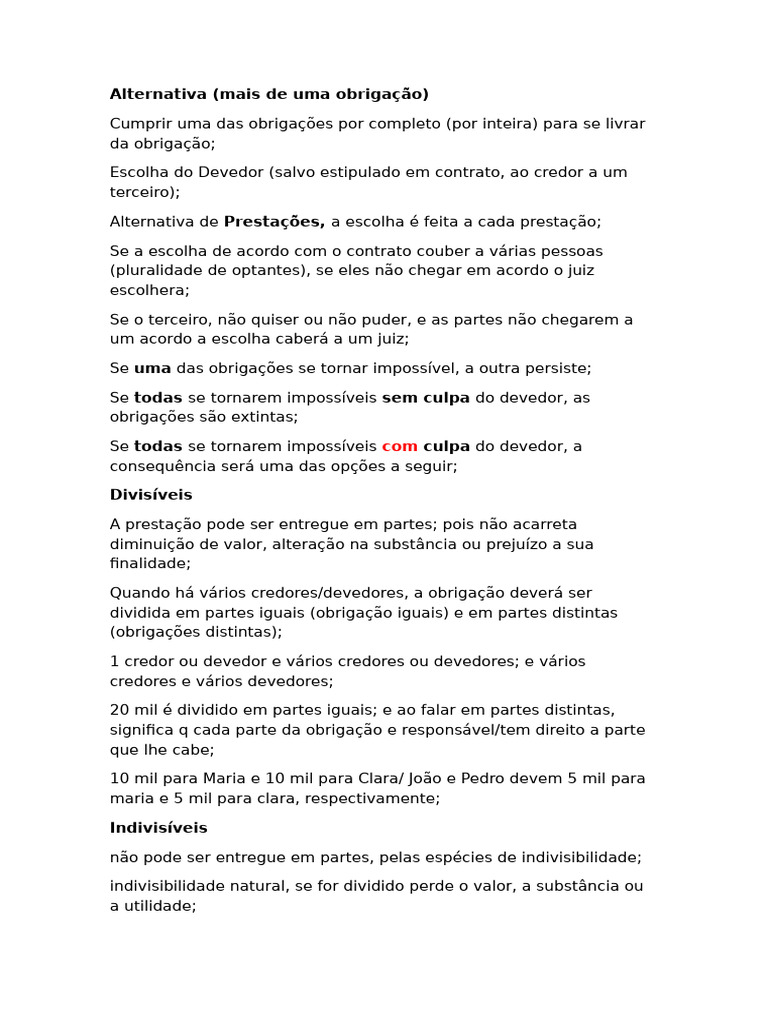 Alternativa (mais de uma obrigação)

Cumprir uma das obrigações por completo (por inteira) para se livrar da obrigação;

Escolha do Devedor (salvo estipulado em contrato, ao credor a um terceiro);

Alternativa de Prestações, a escolha é feita a cada prestação;

Se a escolha de acordo com o contrato couber a várias pessoas (pluralidade de optantes), se eles não chegar em acordo o juiz escolhera;

Se o terceiro, não quiser ou não puder, e as partes não chegarem a um acordo a escolha caberá a um juiz;

Se uma das obrigações se tornar impossível, a outra persiste;

Se todas se tornarem impossíveis sem culpa do devedor, as obrigações são extintas;

Se todas se tornarem impossíveis com culpa do devedor, a consequência será uma das opções a seguir;

Divisíveis

A prestação pode ser entregue em partes; pois não acarreta diminuição de valor, alteração na substância ou prejuízo a sua finalidade;

Quando há vários credores/devedores, a obrigação deverá ser dividida em partes iguais (obrigação iguais) e em partes distintas (obrigações distintas);

1 credor ou devedor e vários credores ou devedores; e vários credores e vários devedores;

20 mil é dividido em partes iguais; e ao falar em partes distintas, significa q cada parte da obrigação e responsável/tem direito a parte que lhe cabe;

10 mil para Maria e 10 mil para Clara/ João e Pedro devem 5 mil para maria e 5 mil para clara, respectivamente;

Indivisíveis

não pode ser entregue em partes, pelas espécies de indivisibilidade;

indivisibilidade natural, se for dividido perde o valor, a substância ou a utilidade;